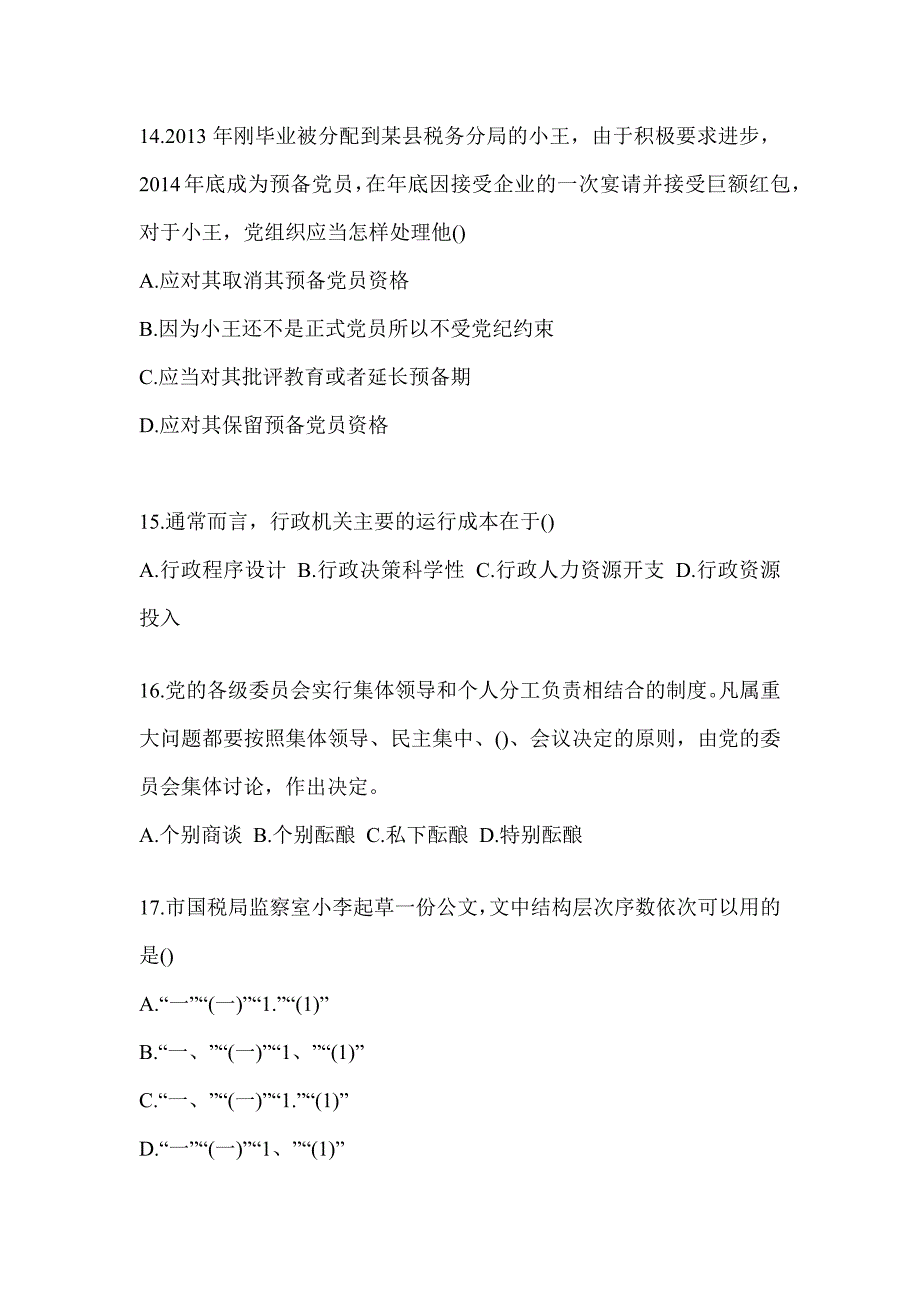 14.2013 年刚毕业被分配到某县税务分局的小王，由于积极要求进步，2014 年底成为预备党员，在年底因接受企业的一次宴请并接受巨额红包，对于小王，党组织应当怎样处理他()

A.应对其取消其预备党员资格

B.因为小王还不是正式党员所以不受党纪约束

C.应当对其批评教育或者延长预备期

D.应对其保留预备党员资格

15.通常而言，行政机关主要的运行成本在于()

A.行政程序设计 B.行政决策科学性 C.行政人力资源开支 D.行政资源投入

16.党的各级委员会实行集体领导和个人分工负责相结合的制度。凡属重大问题都要按照集体领导、民主集中、()、会议决定的原则，由党的委员会集体讨论，作出决定。

A.个别商谈 B.个别酝酿 C.私下酝酿 D.特别酝酿

17.市国税局监察室小李起草一份公文，文中结构层次序数依次可以用的是()

A.“一”“(一)”“1.”“(1)”

B.“一、”“(一)”“1、”“(1)”

C.“一、”“(一)”“1.”“(1)”

D.“一”“(一)”“1、”“(1)”